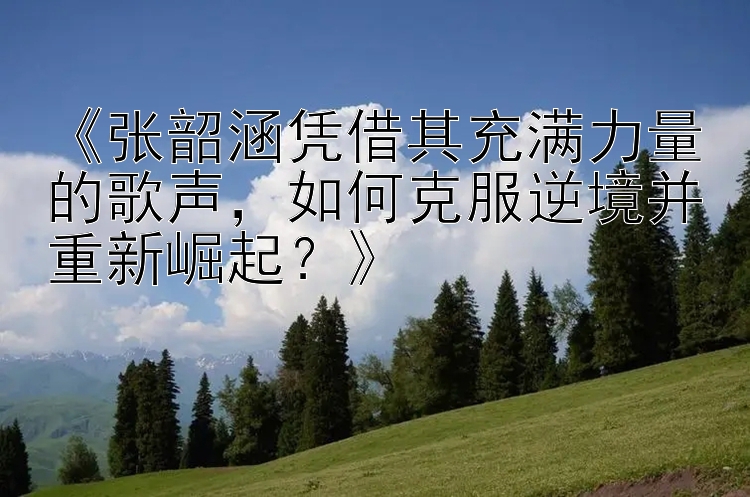 《张韶涵凭借其充满力量的歌声，如何克服逆境并重新崛起？》